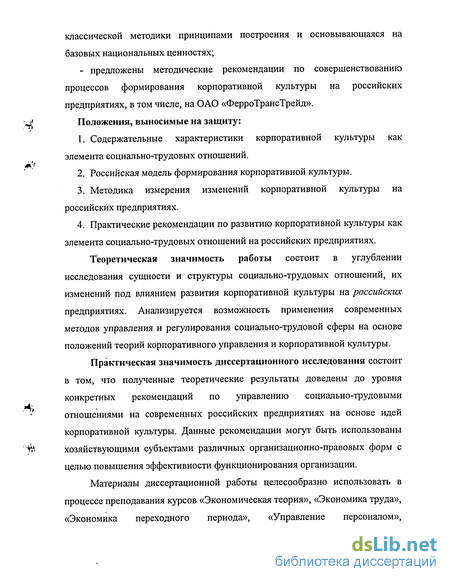 классической методики принципами построения и основывающаяся на базовых национальных ценностях;

- предложены методические рекомендации по совершенствованию процессов формирования корпоративной культуры на российских предприятиях, в том числе, на ОАО «ФерроТрансТрейд».

Положения, выносимые на защиту:

1. Содержательные характеристики корпоративной культуры как элемента социально-трудовых отношений.

2. Российская модель формирования корпоративной культуры.

3. Методика измерения изменений корпоративной культуры на российских предприятиях.

4. Практические рекомендации по развитию корпоративной культуры как элемента социально-трудовых отношений на российских предприятиях.

Теоретическая значимость работы состоит в углублении исследования сущности и структуры социально-трудовых отношений, их изменений под влиянием развития корпоративной культуры на российских предприятиях. Анализируется возможность применения современных методов управления и регулирования социально-трудовой сферы на основе положений теорий корпоративного управления и корпоративной культуры.

Практическая значимость диссертационного исследования состоит в том, что полученные теоретические результаты доведены до уровня конкретных рекомендаций по управлению социально-трудовыми отношениями на современных российских предприятиях на основе идей корпоративной культуры. Данные рекомендации могут быть использованы хозяйствующими субъектами различных организационно-правовых форм с целью повышения эффективности функционирования организации.

Материалы диссертационной работы целесообразно использовать в процессе преподавания курсов «Экономическая теория», «Экономика труда», «Экономика переходного периода», «Управление персоналом»,

dsLib.net
библиотека диссертаций